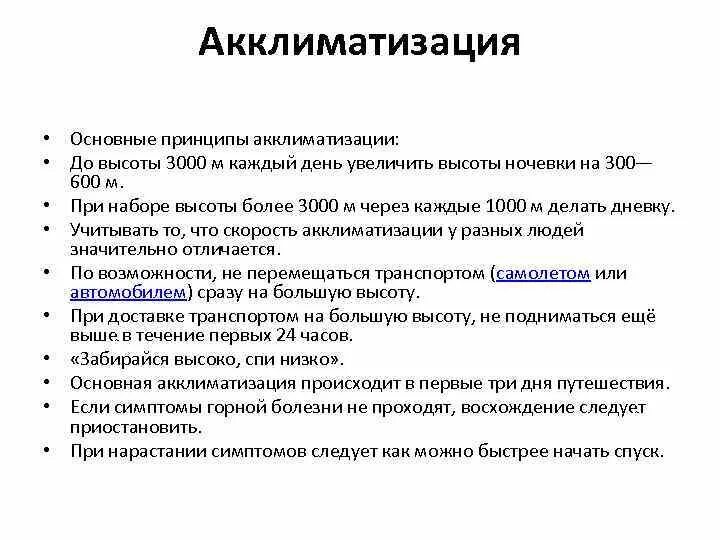 Акклиматизация

• Основные принципы акклиматизации:
• До высоты 3000 м каждый день увеличить высоты ночевки на 300—600 м.
• При наборе высоты более 3000 м через каждые 1000 м делать дневку.
• Учитывать то, что скорость акклиматизации у разных людей значительно отличается.
• По возможности, не перемещаться транспортом (самолетом или автомобилем) сразу на большую высоту.
• При доставке транспортом на большую высоту, не подниматься ещё выше в течение первых 24 часов.
• «Забирайся высоко, спи низко».
• Основная акклиматизация происходит в первые три дня путешествия.
• Если симптомы горной болезни не проходят, восхождение следует приостановить.
• При нарастании симптомов следует как можно быстрее начать спуск.